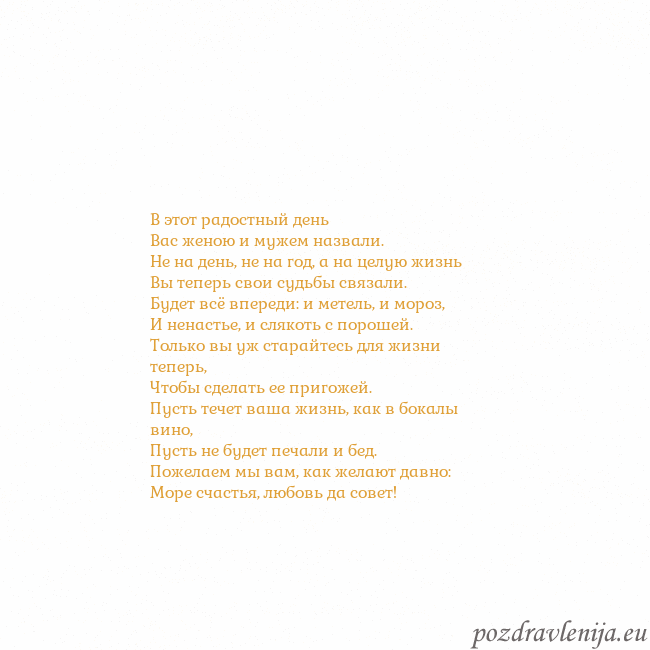 В этот радостный день
Вас женою и мужем назвали.
Не на день, не на год, а на целую жизнь
Вы теперь свои судьбы связали.
Будет всё впереди: и метель, и мороз,
И ненастье, и слякоть с порошей.
Только вы уж старайтесь для жизни теперь,
Чтобы сделать ее пригожей.
Пусть течет ваша жизнь, как в бокалы вино,
Пусть не будет печали и бед.
Пожелаем мы вам, как желают давно:
Море счастья, любовь да совет!

pozdravlenija.eu